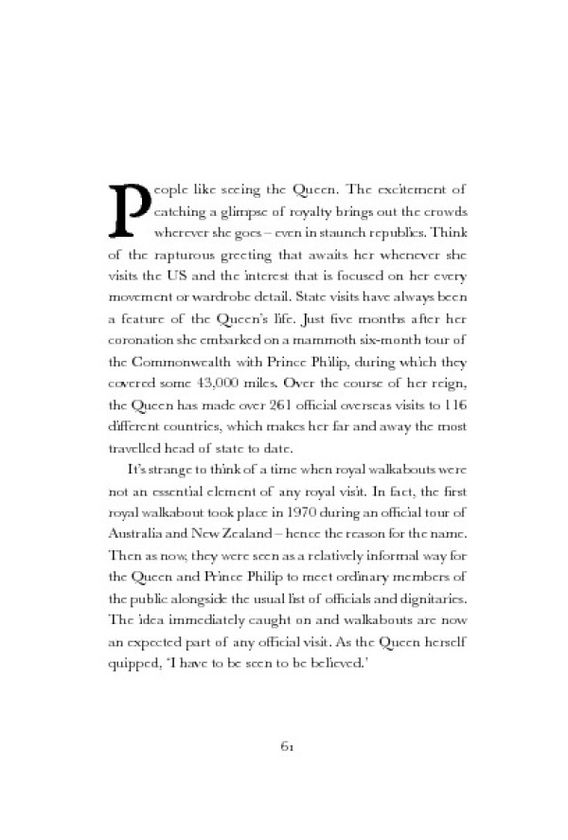 People like seeing the Queen. The excitement of catching a glimpse of royalty brings out the crowds wherever she goes – even in staunch republics. Think of the rapturous greeting that awaits her whenever she visits the US and the interest that is focused on her every movement or wardrobe detail. State visits have always been a feature of the Queen's life. Just five months after her coronation she embarked on a mammoth six-month tour of the Commonwealth with Prince Philip, during which they covered some 43,000 miles. Over the course of her reign, the Queen has made over 261 official overseas visits to 116 different countries, which makes her far and away the most travelled head of state to date.

It's strange to think of a time when royal walkabouts were not an essential element of any royal visit. In fact, the first royal walkabout took place in 1970 during an official tour of Australia and New Zealand – hence the reason for the name. Then as now, they were seen as a relatively informal way for the Queen and Prince Philip to meet ordinary members of the public alongside the usual list of officials and dignitaries. The idea immediately caught on and walkabouts are now an expected part of any official visit. As the Queen herself quipped, 'I have to be seen to be believed.'

61